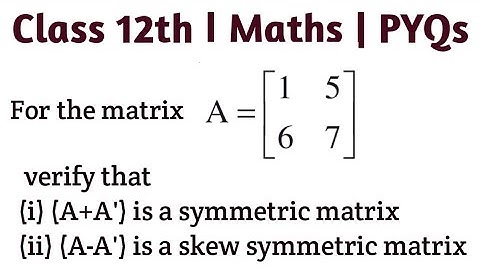 Class 12th | Maths | PYQs

For the matrix $A = \begin{bmatrix} 1 & 5 \\ 6 & 7 \end{bmatrix}$

verify that

(i) (A+A') is a symmetric matrix

(ii) (A-A') is a skew symmetric matrix